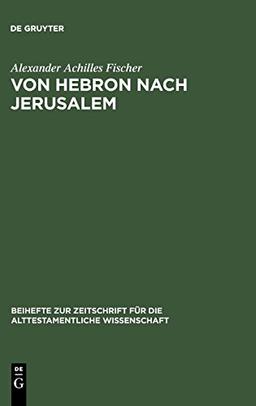 DE GRUYTER

Alexander Achilles Fischer

VON HEBRON NACH JERUSALEM

BEIHEFTE ZUR ZEITSCHRIFT FÜR DIE ALTTESTAMENTLICHE WISSENSCHAFT

DE G